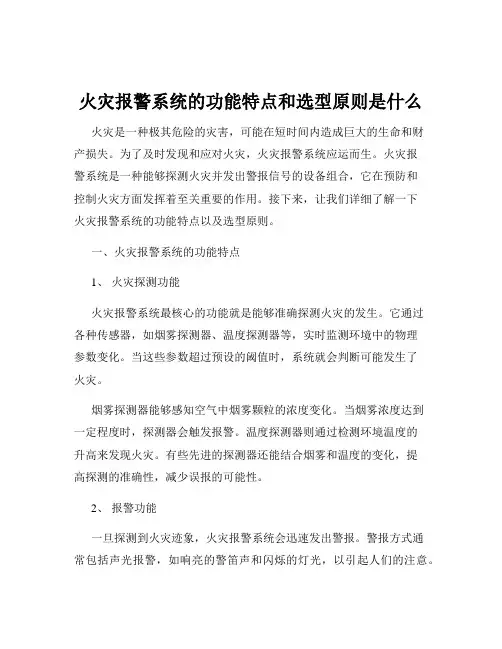 火灾报警系统的功能特点和选型原则是什么

火灾是一种极其危险的灾害，可能在短时间内造成巨大的生命和财产损失。为了及时发现和应对火灾，火灾报警系统应运而生。火灾报警系统是一种能够探测火灾并发出警报信号的设备组合，它在预防和控制火灾方面发挥着至关重要的作用。接下来，让我们详细了解一下火灾报警系统的功能特点以及选型原则。

一、火灾报警系统的功能特点

1、 火灾探测功能

火灾报警系统最核心的功能就是能够准确探测火灾的发生。它通过各种传感器，如烟雾探测器、温度探测器等，实时监测环境中的物理参数变化。当这些参数超过预设的阈值时，系统就会判断可能发生了火灾。

烟雾探测器能够感知空气中烟雾颗粒的浓度变化。当烟雾浓度达到一定程度时，探测器会触发报警。温度探测器则通过检测环境温度的升高来发现火灾。有些先进的探测器还能结合烟雾和温度的变化，提高探测的准确性，减少误报的可能性。

2、 报警功能

一旦探测到火灾迹象，火灾报警系统会迅速发出警报。警报方式通常包括声光报警，如响亮的警笛声和闪烁的灯光，以引起人们的注意。